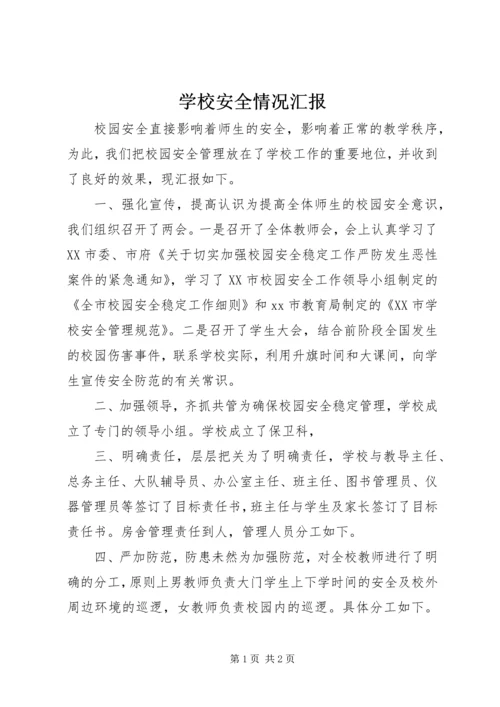 学校安全情况汇报

校园安全直接影响着师生的安全，影响着正常的教学秩序，为此，我们把校园安全管理放在了学校工作的重要地位，并收到了良好的效果，现汇报如下。

一、强化宣传，提高认识为提高全体师生的校园安全意识，我们组织召开了两会。一是召开了全体教师会，会上认真学习了XX市委、市府《关于切实加强校园安全稳定工作严防发生恶性案件的紧急通知》，学习了XX市校园安全工作领导小组制定的《全市校园安全稳定工作细则》和xx市教育局制定的《XX市学校安全管理规范》。二是召开了学生大会，结合前阶段全国发生的校园伤害事件，联系学校实际，利用升旗时间和大课间，向学生宣传安全防范的有关常识。

二、加强领导，齐抓共管为确保校园安全稳定管理，学校成立了专门的领导小组。学校成立了保卫科，

三、明确责任，层层把关为了明确责任，学校与教导主任、总务主任、大队辅导员、办公室主任、班主任、图书管理员、仪器管理员等签订了目标责任书，班主任与学生及家长签订了目标责任书。房舍管理责任到人，管理人员分工如下。

四、严加防范，防患未然为加强防范，对全校教师进行了明确的分工，原则上男教师负责大门学生上下学时间的安全及校外周边环境的巡逻，女教师负责校园内的巡逻。具体分工如下。

第1页 共2页